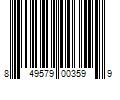 8 49579 00359 9